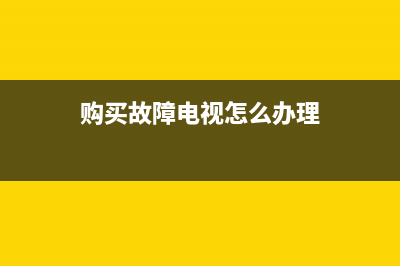 购买故障电视怎么办理